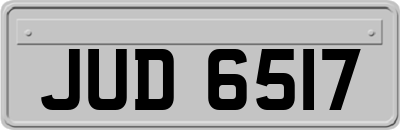 JUD 6517